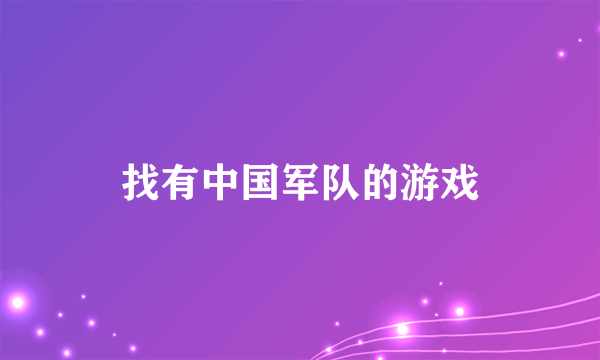 找有中国军队的游戏